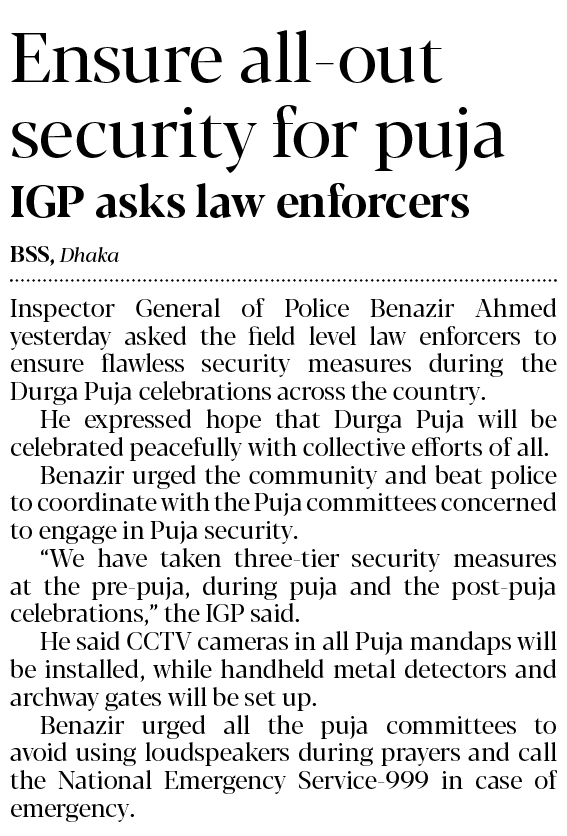 Ensure all-out security for puja

IGP asks law enforcers

BSS, Dhaka

Inspector General of Police Benazir Ahmed yesterday asked the field level law enforcers to ensure flawless security measures during the Durga Puja celebrations across the country.

He expressed hope that Durga Puja will be celebrated peacefully with collective efforts of all.

Benazir urged the community and beat police to coordinate with the Puja committees concerned to engage in Puja security.

"We have taken three-tier security measures at the pre-puja, during puja and the post-puja celebrations," the IGP said.

He said CCTV cameras in all Puja mandaps will be installed, while handheld metal detectors and archway gates will be set up.

Benazir urged all the puja committees to avoid using loudspeakers during prayers and call the National Emergency Service-999 in case of emergency.